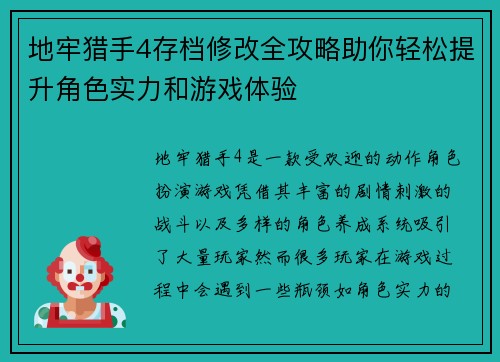 地牢猎手4存档修改全攻略助你轻松提升角色实力和游戏体验

地牢猎手4是一款受欢迎的动作角色扮演游戏凭借其丰富的剧情刺激的战斗以及多样的角色养成系统吸引了大量玩家然而很多玩家在游戏过程中会遇到一些瓶颈如角色实力的